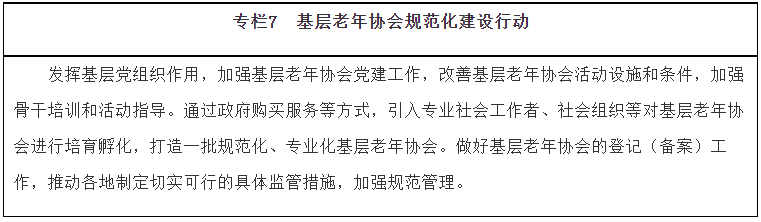 专栏7　基层老年协会规范化建设行动

发挥基层党组织作用，加强基层老年协会党建工作，改善基层老年协会活动设施和条件，加强骨干培训和活动指导。通过政府购买服务等方式，引入专业社会工作者、社会组织等对基层老年协会进行培育孵化，打造一批规范化、专业化基层老年协会。做好基层老年协会的登记（备案）工作，推动各地制定切实可行的具体监管措施，加强规范管理。